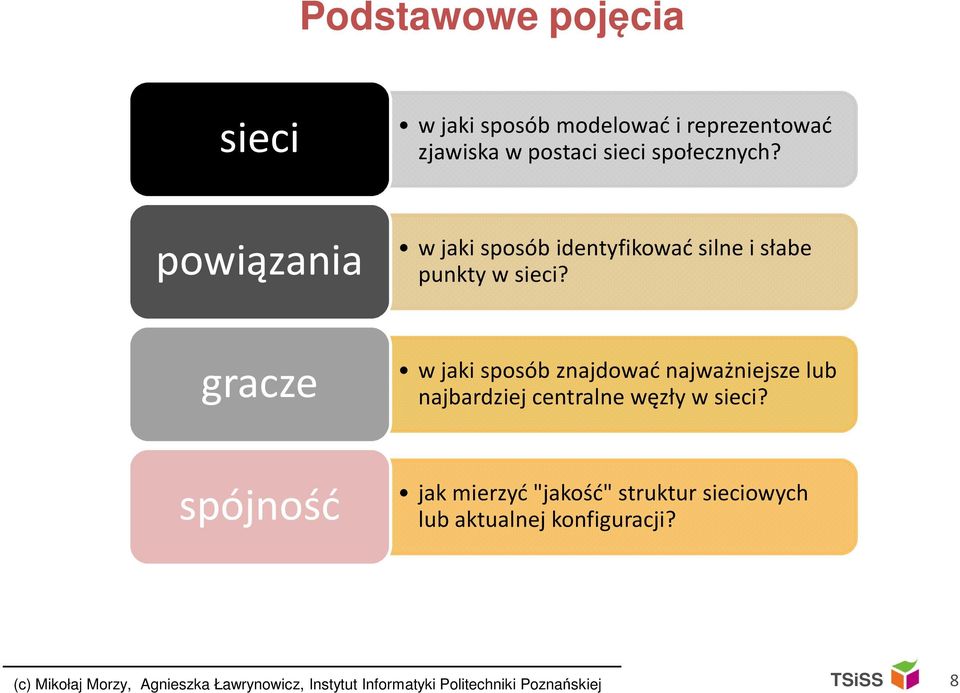 Podstawowe pojęcia

sieci

• w jaki sposób modelować i reprezentować zjawiska w postaci sieci społecznych?

powiązania

• w jaki sposób identyfikować silne i słabe punkty w sieci?

gracze

• w jaki sposób znajdować najważniejsze lub najbardziej centralne węzły w sieci?

spójność

• jak mierzyć "jakość" struktur sieciowych lub aktualnej konfiguracji?

(c) Mikołaj Morzy, Agnieszka Ławrynowicz, Instytut Informatyki Politechniki Poznańskiej

TSiSS

8